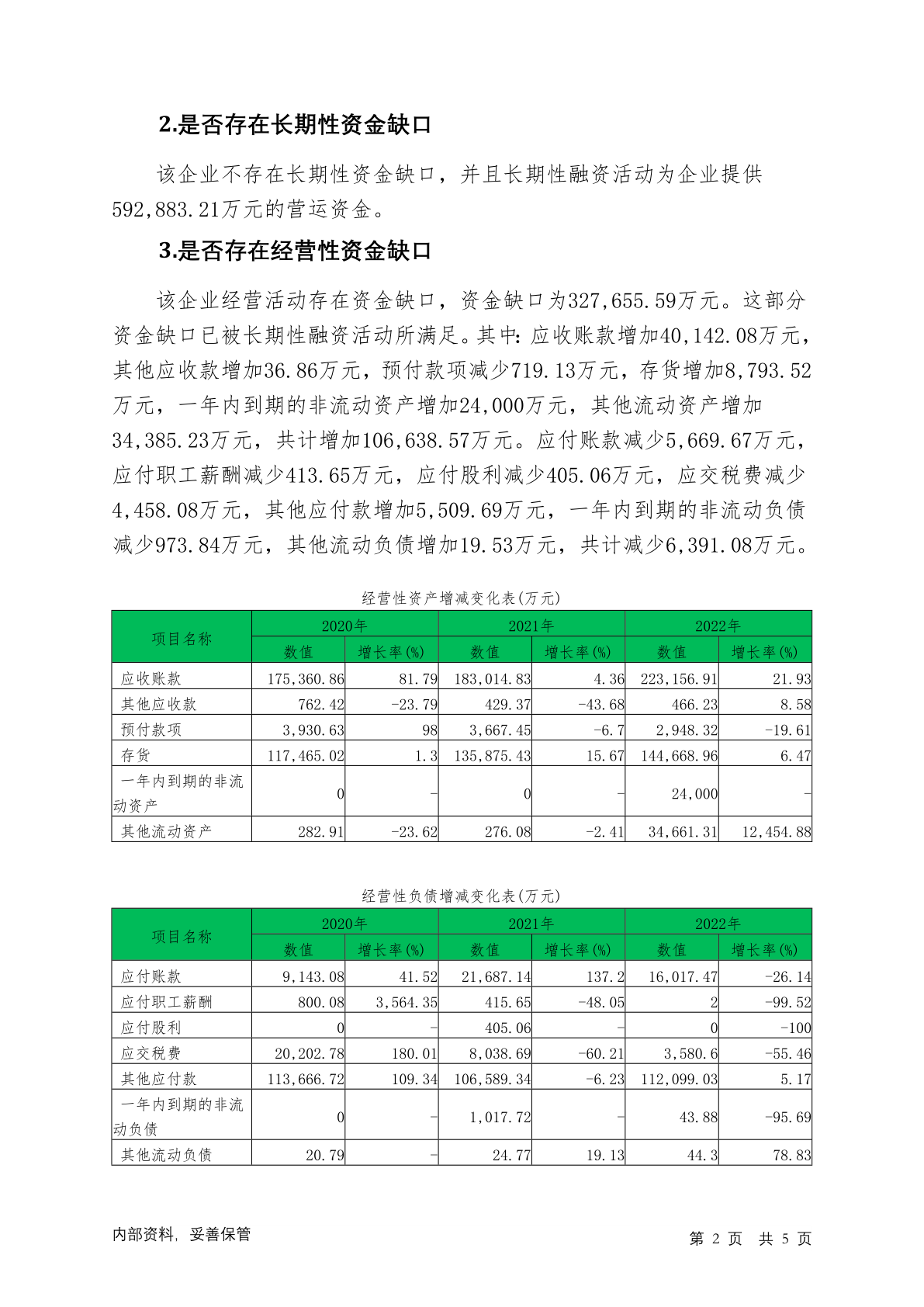 2.是否存在长期性资金缺口

该企业不存在长期性资金缺口，并且长期性融资活动为企业提供592,883.21万元的营运资金。

3.是否存在经营性资金缺口

该企业经营活动存在资金缺口，资金缺口为327,655.59万元。这部分资金缺口已被长期性融资活动所满足。其中：应收账款增加40,142.08万元，其他应收款增加36.86万元，预付款项减少719.13万元，存货增加8,793.52万元，一年内到期的非流动资产增加24,000万元，其他流动资产增加34,385.23万元，共计增加106,638.57万元。应付账款减少5,669.67万元，应付职工薪酬减少413.65万元，应付股利减少405.06万元，应交税费减少4,458.08万元，其他应付款增加5,509.69万元，一年内到期的非流动负债减少973.84万元，其他流动负债增加19.53万元，共计减少6,391.08万元。

经营性资产增减变化表(万元)

| 项目名称 | 2020年 数值 | 2020年 增长率(%) | 2021年 数值 | 2021年 增长率(%) | 2022年 数值 | 2022年 增长率(%) |
|---|---|---|---|---|---|---|
| 应收账款 | 175,360.86 | 81.79 | 183,014.83 | 4.36 | 223,156.91 | 21.93 |
| 其他应收款 | 762.42 | -23.79 | 429.37 | -43.68 | 466.23 | 8.58 |
| 预付款项 | 3,930.63 | 98 | 3,667.45 | -6.7 | 2,948.32 | -19.61 |
| 存货 | 117,465.02 | 1.3 | 135,875.43 | 15.67 | 144,668.96 | 6.47 |
| 一年内到期的非流动资产 | 0 | - | 0 | - | 24,000 | - |
| 其他流动资产 | 282.91 | -23.62 | 276.08 | -2.41 | 34,661.31 | 12,454.88 |

经营性负债增减变化表(万元)

| 项目名称 | 2020年 数值 | 2020年 增长率(%) | 2021年 数值 | 2021年 增长率(%) | 2022年 数值 | 2022年 增长率(%) |
|---|---|---|---|---|---|---|
| 应付账款 | 9,143.08 | 41.52 | 21,687.14 | 137.2 | 16,017.47 | -26.14 |
| 应付职工薪酬 | 800.08 | 3,564.35 | 415.65 | -48.05 | 2 | -99.52 |
| 应付股利 | 0 | - | 405.06 | - | 0 | -100 |
| 应交税费 | 20,202.78 | 180.01 | 8,038.69 | -60.21 | 3,580.6 | -55.46 |
| 其他应付款 | 113,666.72 | 109.34 | 106,589.34 | -6.23 | 112,099.03 | 5.17 |
| 一年内到期的非流动负债 | 0 | - | 1,017.72 | - | 43.88 | -95.69 |
| 其他流动负债 | 20.79 | - | 24.77 | 19.13 | 44.3 | 78.83 |

内部资料，妥善保管

第 2 页 共 5 页